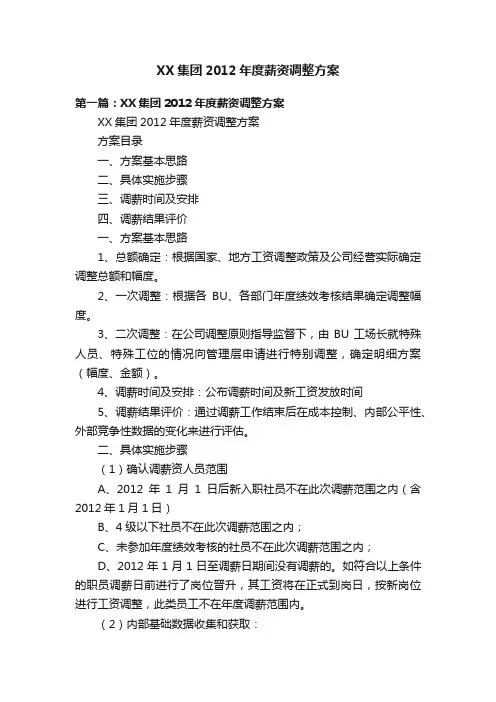 XX 集团 2012 年度薪资调整方案

第一篇：XX 集团 2012 年度薪资调整方案

XX 集团 2012 年度薪资调整方案

方案目录

一、方案基本思路

二、具体实施步骤

三、调薪时间及安排

四、调薪结果评价

一、方案基本思路

1、总额确定：根据国家、地方工资调整政策及公司经营实际确定调整总额和幅度。

2、一次调整：根据各 BU、各部门年度绩效考核结果确定调整幅度。

3、二次调整：在公司调整原则指导监督下，由 BU 工场长就特殊人员、特殊工位的情况向管理层申请进行特别调整，确定明细方案（幅度、金额）。

4、调薪时间及安排：公布调薪时间及新工资发放时间

5、调薪结果评价：通过调薪工作结束后在成本控制、内部公平性、外部竞争性数据的变化来进行评估。

二、具体实施步骤

（1）确认调薪资人员范围

A、2012 年 1 月 1 日后新入职社员不在此次调薪范围之内（含 2012 年 1 月 1 日）

B、4 级以下社员不在此次调薪范围之内；

C、未参加年度绩效考核的社员不在此次调薪范围之内；

D、2012 年 1 月 1 日至调薪日期间没有调薪的。如符合以上条件的职员调薪日前进行了岗位晋升，其工资将在正式到岗日，按新岗位进行工资调整，此类员工不在年度调薪范围内。

（2）内部基础数据收集和获取：